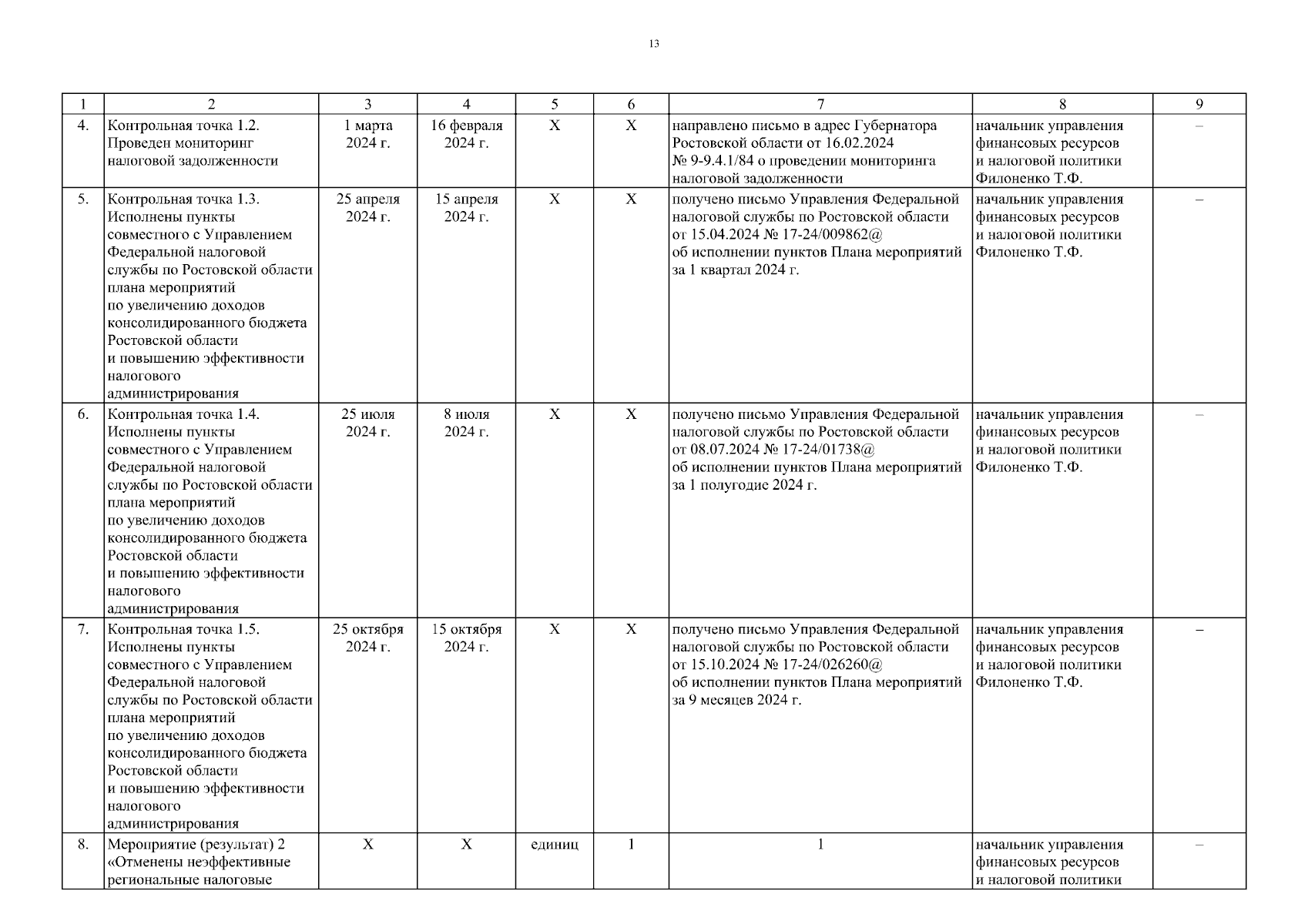 13

| 1 | 2 | 3 | 4 | 5 | 6 | 7 | 8 | 9 |
|---|---|---|---|---|---|---|---|---|
| 4. | Контрольная точка 1.2. Проведен мониторинг налоговой задолженности | 1 марта 2024 г. | 16 февраля 2024 г. | Х | Х | направлено письмо в адрес Губернатора Ростовской области от 16.02.2024 № 9-9.4.1/84 о проведении мониторинга налоговой задолженности | начальник управления финансовых ресурсов и налоговой политики Филоненко Т.Ф. | – |
| 5. | Контрольная точка 1.3. Исполнены пункты совместного с Управлением Федеральной налоговой службы по Ростовской области плана мероприятий по увеличению доходов консолидированного бюджета Ростовской области и повышению эффективности налогового администрирования | 25 апреля 2024 г. | 15 апреля 2024 г. | Х | Х | получено письмо Управления Федеральной налоговой службы по Ростовской области от 15.04.2024 № 17-24/009862@ об исполнении пунктов Плана мероприятий за 1 квартал 2024 г. | начальник управления финансовых ресурсов и налоговой политики Филоненко Т.Ф. | – |
| 6. | Контрольная точка 1.4. Исполнены пункты совместного с Управлением Федеральной налоговой службы по Ростовской области плана мероприятий по увеличению доходов консолидированного бюджета Ростовской области и повышению эффективности налогового администрирования | 25 июля 2024 г. | 8 июля 2024 г. | Х | Х | получено письмо Управления Федеральной налоговой службы по Ростовской области от 08.07.2024 № 17-24/01738@ об исполнении пунктов Плана мероприятий за 1 полугодие 2024 г. | начальник управления финансовых ресурсов и налоговой политики Филоненко Т.Ф. | – |
| 7. | Контрольная точка 1.5. Исполнены пункты совместного с Управлением Федеральной налоговой службы по Ростовской области плана мероприятий по увеличению доходов консолидированного бюджета Ростовской области и повышению эффективности налогового администрирования | 25 октября 2024 г. | 15 октября 2024 г. | Х | Х | получено письмо Управления Федеральной налоговой службы по Ростовской области от 15.10.2024 № 17-24/026260@ об исполнении пунктов Плана мероприятий за 9 месяцев 2024 г. | начальник управления финансовых ресурсов и налоговой политики Филоненко Т.Ф. | – |
| 8. | Мероприятие (результат) 2 «Отменены неэффективные региональные налоговые | Х | Х | единиц | 1 | 1 | начальник управления финансовых ресурсов и налоговой политики | – |